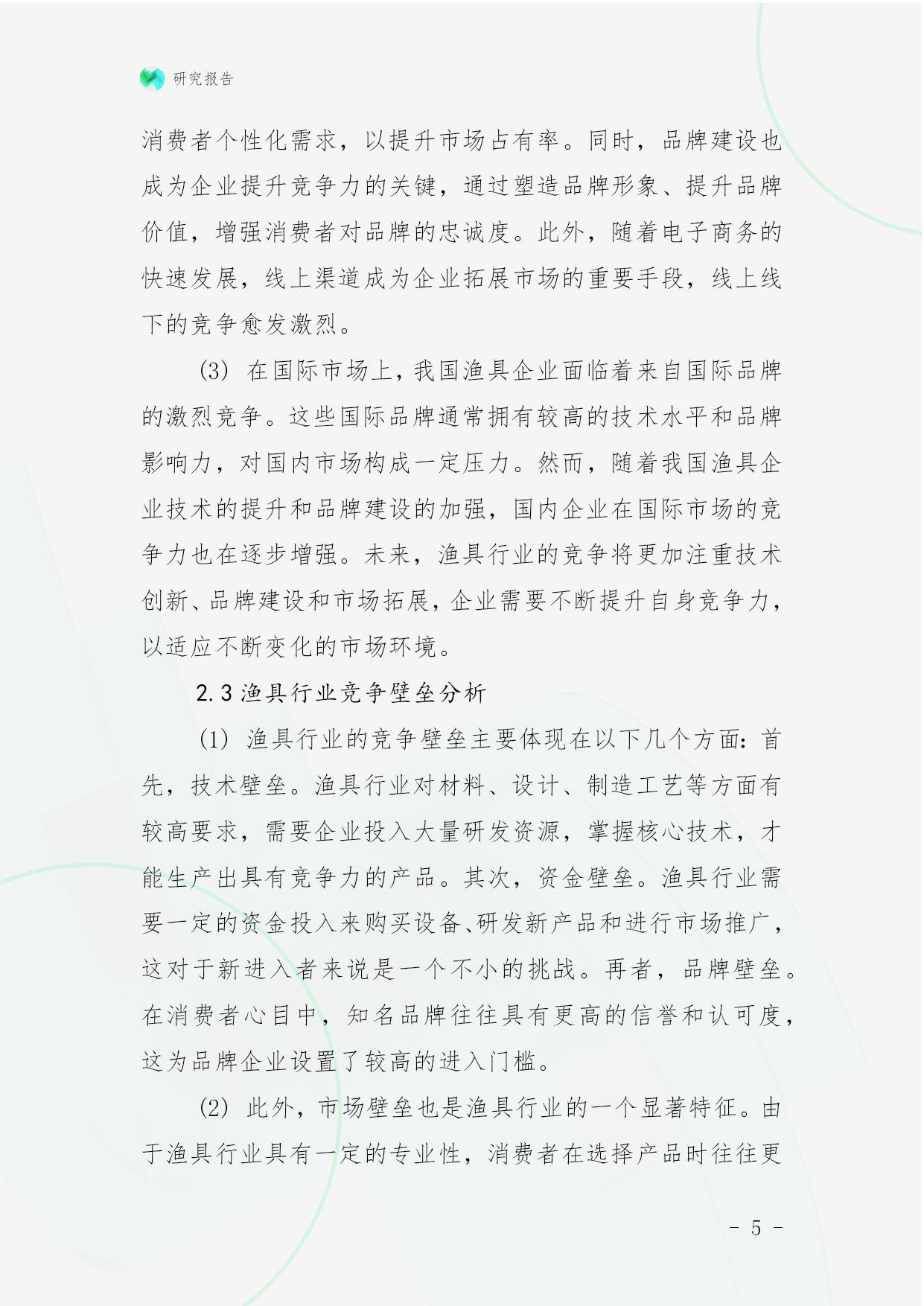 研究报告

消费者个性化需求，以提升市场占有率。同时，品牌建设也成为企业提升竞争力的关键，通过塑造品牌形象、提升品牌价值，增强消费者对品牌的忠诚度。此外，随着电子商务的快速发展，线上渠道成为企业拓展市场的重要手段，线上线下的竞争愈发激烈。

(3) 在国际市场上，我国渔具企业面临着来自国际品牌的激烈竞争。这些国际品牌通常拥有较高的技术水平和品牌影响力，对国内市场构成一定压力。然而，随着我国渔具企业技术的提升和品牌建设的加强，国内企业在国际市场的竞争力也在逐步增强。未来，渔具行业的竞争将更加注重技术创新、品牌建设和市场拓展，企业需要不断提升自身竞争力，以适应不断变化的市场环境。

2.3 渔具行业竞争壁垒分析

(1) 渔具行业的竞争壁垒主要体现在以下几个方面：首先，技术壁垒。渔具行业对材料、设计、制造工艺等方面有较高要求，需要企业投入大量研发资源，掌握核心技术，才能生产出具有竞争力的产品。其次，资金壁垒。渔具行业需要一定的资金投入来购买设备、研发新产品和进行市场推广，这对于新进入者来说是一个不小的挑战。再者，品牌壁垒。在消费者心目中，知名品牌往往具有更高的信誉和认可度，这为品牌企业设置了较高的进入门槛。

(2) 此外，市场壁垒也是渔具行业的一个显著特征。由于渔具行业具有一定的专业性，消费者在选择产品时往往更

- 5 -